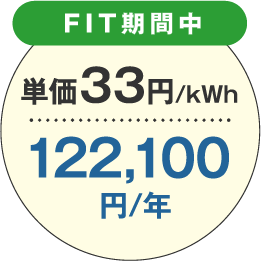 FIT期間中

単価33円/kWh

122,100
円/年